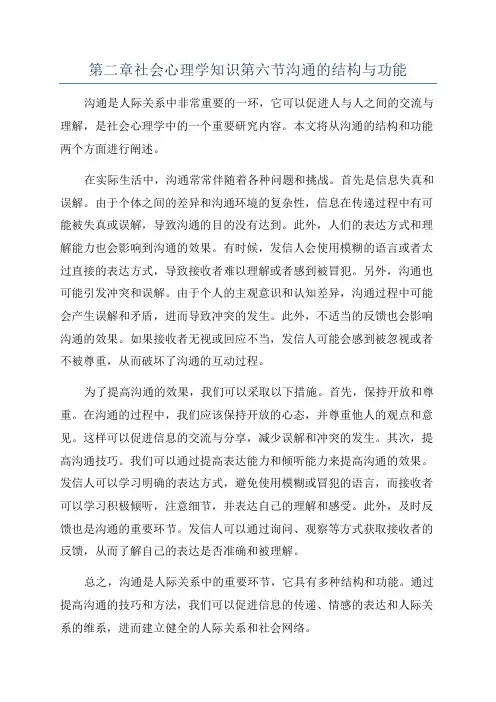 第二章社会心理学知识第六节沟通的结构与功能

沟通是人际关系中非常重要的一环，它可以促进人与人之间的交流与理解，是社会心理学中的一个重要研究内容。本文将从沟通的结构和功能两个方面进行阐述。

在实际生活中，沟通常常伴随着各种问题和挑战。首先是信息失真和误解。由于个体之间的差异和沟通环境的复杂性，信息在传递过程中有可能被失真或误解，导致沟通的目的没有达到。此外，人们的表达方式和理解能力也会影响到沟通的效果。有时候，发信人会使用模糊的语言或者太过直接的表达方式，导致接收者难以理解或者感到被冒犯。另外，沟通也可能引发冲突和误解。由于个人的主观意识和认知差异，沟通过程中可能会产生误解和矛盾，进而导致冲突的发生。此外，不适当的反馈也会影响沟通的效果。如果接收者无视或回应不当，发信人可能会感到被忽视或者不被尊重，从而破坏了沟通的互动过程。

为了提高沟通的效果，我们可以采取以下措施。首先，保持开放和尊重。在沟通的过程中，我们应该保持开放的心态，并尊重他人的观点和意见。这样可以促进信息的交流与分享，减少误解和冲突的发生。其次，提高沟通技巧。我们可以通过提高表达能力和倾听能力来提高沟通的效果。发信人可以学习明确的表达方式，避免使用模糊或冒犯的语言，而接收者可以学习积极倾听，注意细节，并表达自己的理解和感受。此外，及时反馈也是沟通的重要环节。发信人可以通过询问、观察等方式获取接收者的反馈，从而了解自己的表达是否准确和被理解。

总之，沟通是人际关系中的重要环节，它具有多种结构和功能。通过提高沟通的技巧和方法，我们可以促进信息的传递、情感的表达和人际关系的维系，进而建立健全的人际关系和社会网络。